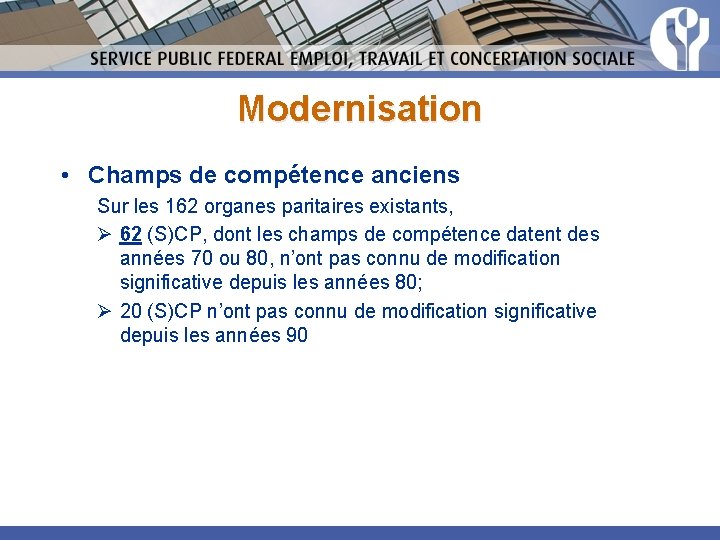 SERVICE PUBLIC FEDERAL EMPLOI, TRAVAIL ET CONCERTATION SOCIALE

Modernisation

• Champs de compétence anciens

Sur les 162 organes paritaires existants,

➢ 62 (S)CP, dont les champs de compétence datent des années 70 ou 80, n'ont pas connu de modification significative depuis les années 80;

➢ 20 (S)CP n'ont pas connu de modification significative depuis les années 90